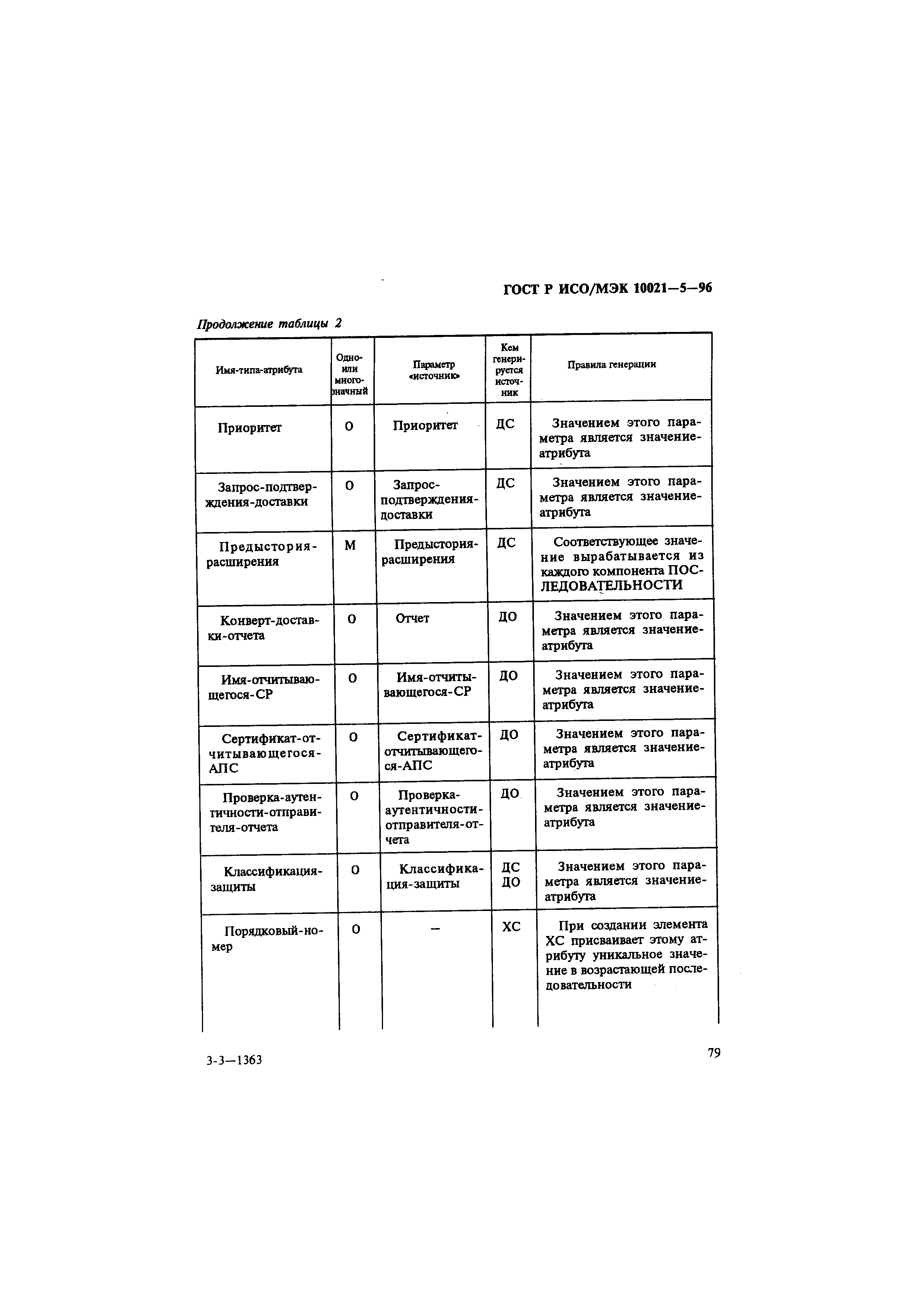 ГОСТ Р ИСО/МЭК 10021—5—96

Продолжение таблицы 2

| Имя-типа-атрибута | Одно- или много-значный | Параметр «источник» | Кем генерируется источник | Правила генерации |
|---|---|---|---|---|
| Приоритет | О | Приоритет | ДС | Значением этого параметра является значение-атрибута |
| Запрос-подтверждения-доставки | О | Запрос-подтверждения-доставки | ДС | Значением этого параметра является значение-атрибута |
| Предыстория-расширения | М | Предыстория-расширения | ДС | Соответствующее значение вырабатывается из каждого компонента ПОСЛЕДОВАТЕЛЬНОСТИ |
| Конверт-доставки-отчета | О | Отчет | ДО | Значением этого параметра является значение-атрибута |
| Имя-отчитывающегося-СР | О | Имя-отчитывающегося-СР | ДО | Значением этого параметра является значение-атрибута |
| Сертификат-отчитывающегося-АПС | О | Сертификат-отчитывающегося-АПС | ДО | Значением этого параметра является значение-атрибута |
| Проверка-аутентичности-отправителя-отчета | О | Проверка-аутентичности-отправителя-отчета | ДО | Значением этого параметра является значение-атрибута |
| Классификация-защиты | О | Классификация-защиты | ДС ДО | Значением этого параметра является значение-атрибута |
| Порядковый-номер | О | — | ХС | При создании элемента ХС присваивает этому атрибуту уникальное значение в возрастающей последовательности |

3-3—1363

79